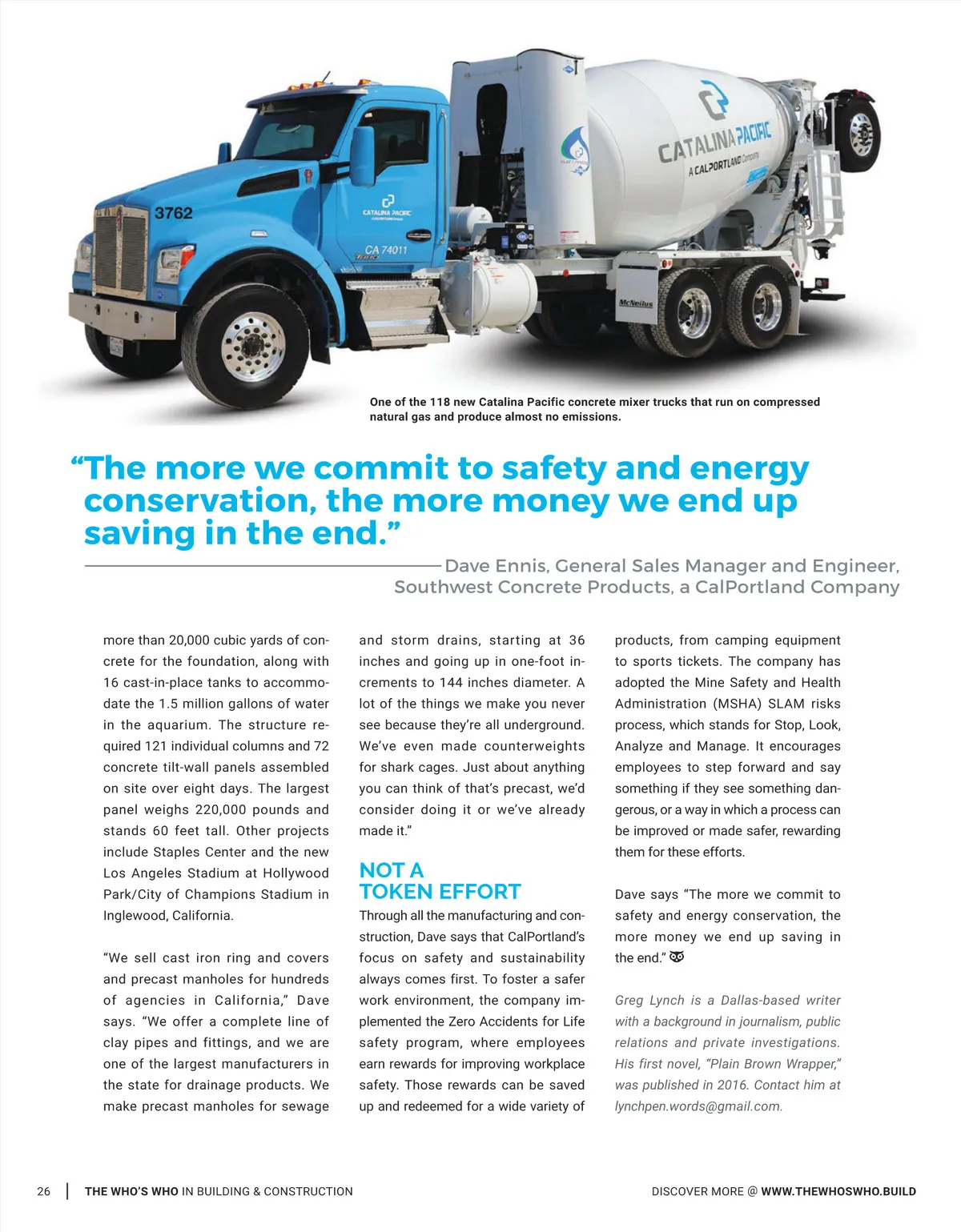 3762

CATALINA PACIFIC

CA 74011

CATALINA PACIFIC
A CALPORTLAND Company

McNeilus

One of the 118 new Catalina Pacific concrete mixer trucks that run on compressed natural gas and produce almost no emissions.

“The more we commit to safety and energy conservation, the more money we end up saving in the end.”

Dave Ennis, General Sales Manager and Engineer, Southwest Concrete Products, a CalPortland Company

more than 20,000 cubic yards of concrete for the foundation, along with 16 cast-in-place tanks to accommodate the 1.5 million gallons of water in the aquarium. The structure required 121 individual columns and 72 concrete tilt-wall panels assembled on site over eight days. The largest panel weighs 220,000 pounds and stands 60 feet tall. Other projects include Staples Center and the new Los Angeles Stadium at Hollywood Park/City of Champions Stadium in Inglewood, California.

“We sell cast iron ring and covers and precast manholes for hundreds of agencies in California,” Dave says. “We offer a complete line of clay pipes and fittings, and we are one of the largest manufacturers in the state for drainage products. We make precast manholes for sewage and storm drains, starting at 36 inches and going up in one-foot increments to 144 inches diameter. A lot of the things we make you never see because they’re all underground. We’ve even made counterweights for shark cages. Just about anything you can think of that’s precast, we’d consider doing it or we’ve already made it.”

NOT A TOKEN EFFORT

Through all the manufacturing and construction, Dave says that CalPortland’s focus on safety and sustainability always comes first. To foster a safer work environment, the company implemented the Zero Accidents for Life safety program, where employees earn rewards for improving workplace safety. Those rewards can be saved up and redeemed for a wide variety of products, from camping equipment to sports tickets. The company has adopted the Mine Safety and Health Administration (MSHA) SLAM risks process, which stands for Stop, Look, Analyze and Manage. It encourages employees to step forward and say something if they see something dangerous, or a way in which a process can be improved or made safer, rewarding them for these efforts.

Dave says “The more we commit to safety and energy conservation, the more money we end up saving in the end.”

Greg Lynch is a Dallas-based writer with a background in journalism, public relations and private investigations. His first novel, “Plain Brown Wrapper,” was published in 2016. Contact him at lynchpen.words@gmail.com.

26 | THE WHO’S WHO IN BUILDING & CONSTRUCTION

DISCOVER MORE @ WWW.THEWHOSWHO.BUILD